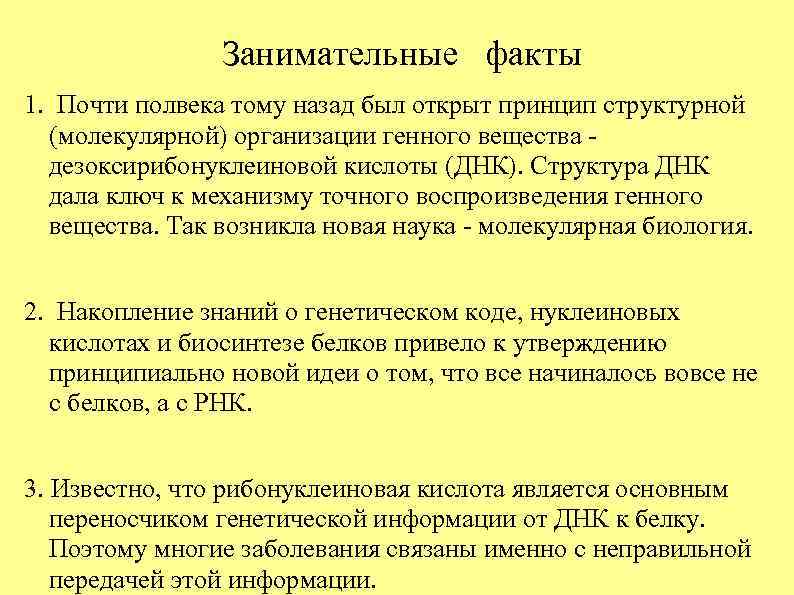 Занимательные факты

1. Почти полвека тому назад был открыт принцип структурной (молекулярной) организации генного вещества - дезоксирибонуклеиновой кислоты (ДНК). Структура ДНК дала ключ к механизму точного воспроизведения генного вещества. Так возникла новая наука - молекулярная биология.

2. Накопление знаний о генетическом коде, нуклеиновых кислотах и биосинтезе белков привело к утверждению принципиально новой идеи о том, что все начиналось вовсе не с белков, а с РНК.

3. Известно, что рибонуклеиновая кислота является основным переносчиком генетической информации от ДНК к белку. Поэтому многие заболевания связаны именно с неправильной передачей этой информации.